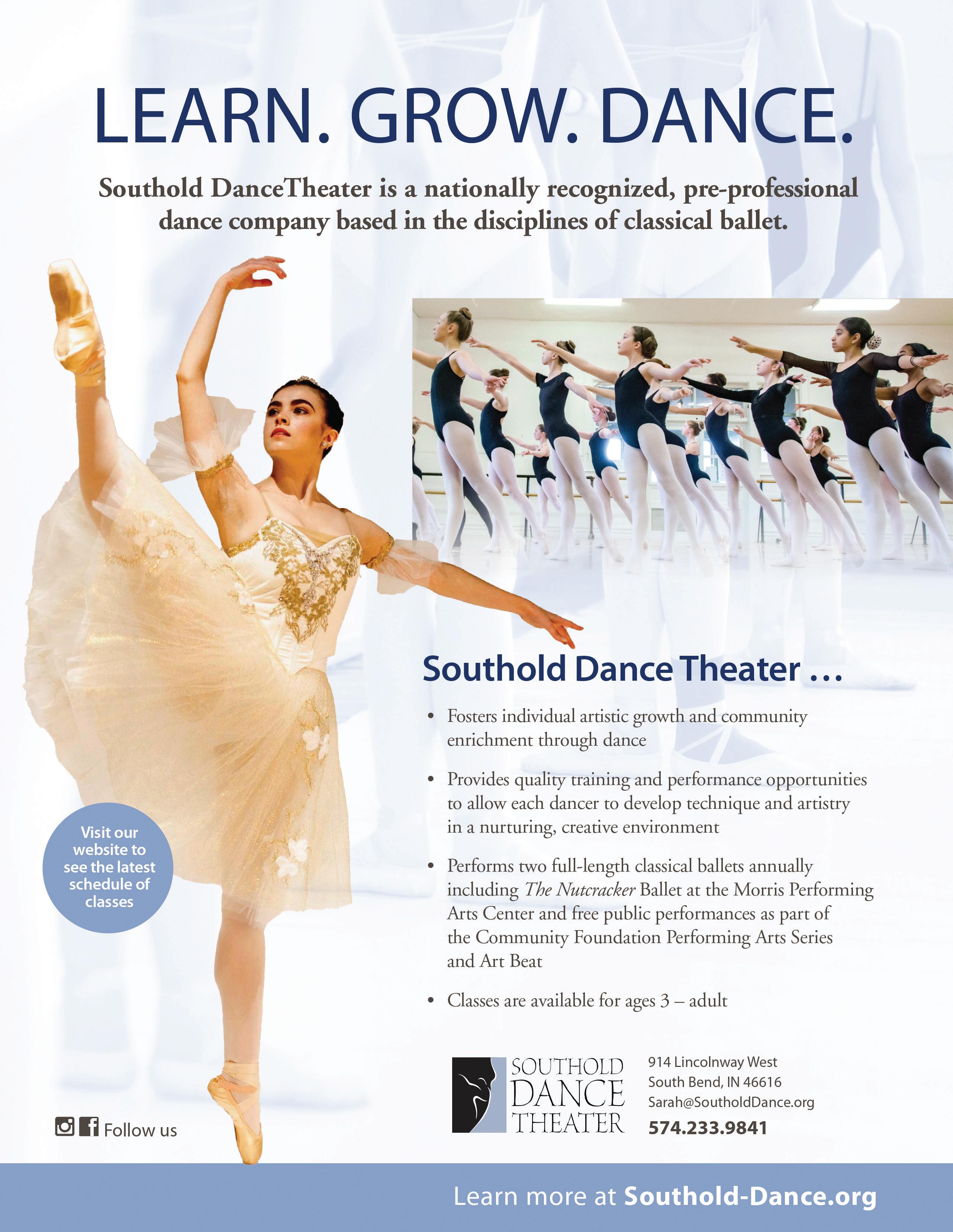 LEARN. GROW. DANCE.

Southold DanceTheater is a nationally recognized, pre-professional dance company based in the disciplines of classical ballet.

Southold Dance Theater ...

• Fosters individual artistic growth and community enrichment through dance

• Provides quality training and performance opportunities to allow each dancer to develop technique and artistry in a nurturing, creative environment

• Performs two full-length classical ballets annually including The Nutcracker Ballet at the Morris Performing Arts Center and free public performances as part of the Community Foundation Performing Arts Series and Art Beat

• Classes are available for ages 3 – adult

Visit our website to see the latest schedule of classes

Follow us

SOUTHOLD
DANCE
THEATER

914 Lincolnway West
South Bend, IN 46616
Sarah@SoutholdDance.org
574.233.9841

Learn more at Southold-Dance.org